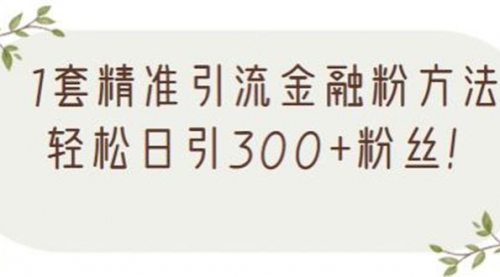 1套精准引流金融粉方法
轻松日引300+粉丝!